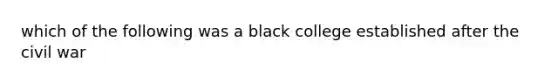 which of the following was a black college established after the civil war